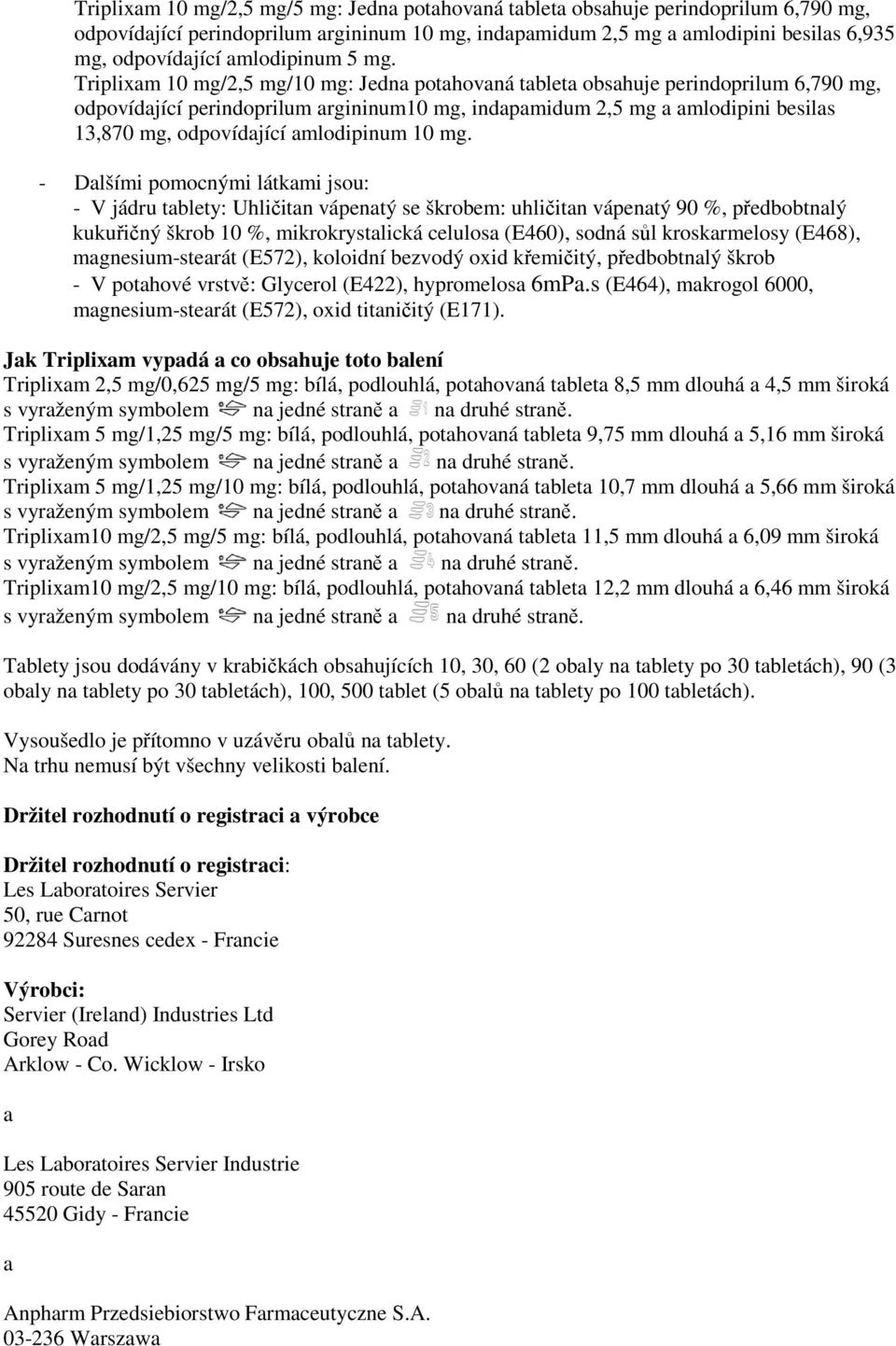 Triplixam 10 mg/2,5 mg/5 mg: Jedna potahovaná tableta obsahuje perindoprilum 6,790 mg, odpovídající perindoprilum argininum 10 mg, indapamidum 2,5 mg a amlodipini besilas 6,935 mg, odpovídající amlodipinum 5 mg.
Triplixam 10 mg/2,5 mg/10 mg: Jedna potahovaná tableta obsahuje perindoprilum 6,790 mg, odpovídající perindoprilum argininum10 mg, indapamidum 2,5 mg a amlodipini besilas 13,870 mg, odpovídající amlodipinum 10 mg.

- Dalšími pomocnými látkami jsou:
- V jádru tablety: Uhličitan vápenatý se škrobem: uhličitan vápenatý 90 %, předbobtnalý kukuřičný škrob 10 %, mikrokrystalická celulosa (E460), sodná sůl kroskarmelosy (E468), magnesium-stearát (E572), koloidní bezvodý oxid křemičitý, předbobtnalý škrob
- V potahové vrstvě: Glycerol (E422), hypromelosa 6mPa.s (E464), makrogol 6000, magnesium-stearát (E572), oxid titaničitý (E171).

Jak Triplixam vypadá a co obsahuje toto balení
Triplixam 2,5 mg/0,625 mg/5 mg: bílá, podlouhlá, potahovaná tableta 8,5 mm dlouhá a 4,5 mm široká s vyraženým symbolem na jedné straně a na druhé straně.
Triplixam 5 mg/1,25 mg/5 mg: bílá, podlouhlá, potahovaná tableta 9,75 mm dlouhá a 5,16 mm široká s vyraženým symbolem na jedné straně a na druhé straně.
Triplixam 5 mg/1,25 mg/10 mg: bílá, podlouhlá, potahovaná tableta 10,7 mm dlouhá a 5,66 mm široká s vyraženým symbolem na jedné straně a na druhé straně.
Triplixam10 mg/2,5 mg/5 mg: bílá, podlouhlá, potahovaná tableta 11,5 mm dlouhá a 6,09 mm široká s vyraženým symbolem na jedné straně a na druhé straně.
Triplixam10 mg/2,5 mg/10 mg: bílá, podlouhlá, potahovaná tableta 12,2 mm dlouhá a 6,46 mm široká s vyraženým symbolem na jedné straně a na druhé straně.

Tablety jsou dodávány v krabičkách obsahujících 10, 30, 60 (2 obaly na tablety po 30 tabletách), 90 (3 obaly na tablety po 30 tabletách), 100, 500 tablet (5 obalů na tablety po 100 tabletách).

Vysoušedlo je přítomno v uzávěru obalů na tablety.
Na trhu nemusí být všechny velikosti balení.

Držitel rozhodnutí o registraci a výrobce

Držitel rozhodnutí o registraci:
Les Laboratoires Servier
50, rue Carnot
92284 Suresnes cedex - Francie

Výrobci:
Servier (Ireland) Industries Ltd
Gorey Road
Arklow - Co. Wicklow - Irsko

a

Les Laboratoires Servier Industrie
905 route de Saran
45520 Gidy - Francie

a

Anpharm Przedsiebiorstwo Farmaceutyczne S.A.
03-236 Warszawa